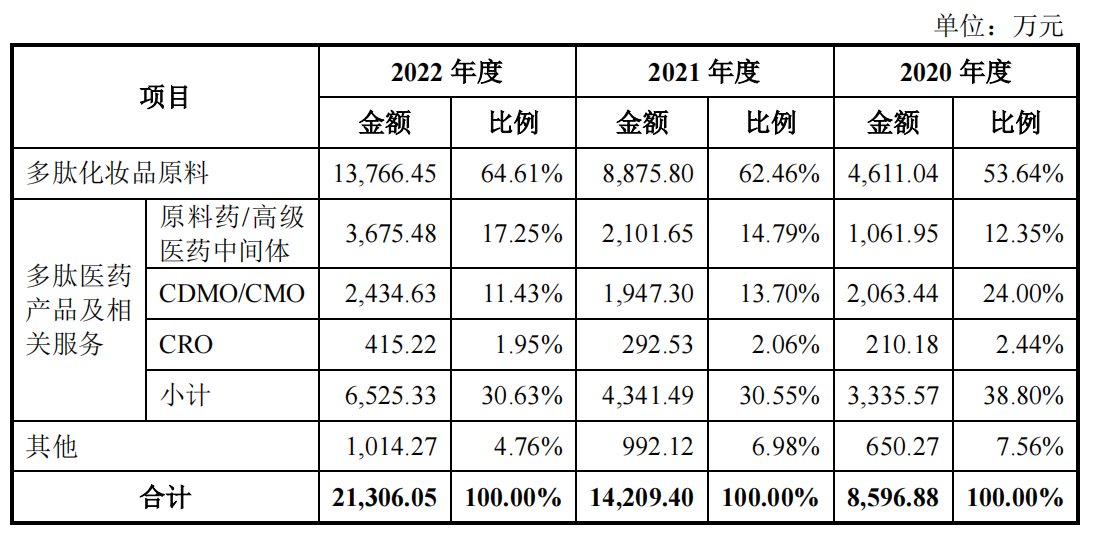 单位：万元

| 项目 | | 2022 年度 | | 2021 年度 | | 2020 年度 | |
|---|---|---|---|---|---|---|---|
| | | 金额 | 比例 | 金额 | 比例 | 金额 | 比例 |
| 多肽化妆品原料 | | 13,766.45 | 64.61% | 8,875.80 | 62.46% | 4,611.04 | 53.64% |
| 多肽医药产品及相关服务 | 原料药/高级医药中间体 | 3,675.48 | 17.25% | 2,101.65 | 14.79% | 1,061.95 | 12.35% |
| | CDMO/CMO | 2,434.63 | 11.43% | 1,947.30 | 13.70% | 2,063.44 | 24.00% |
| | CRO | 415.22 | 1.95% | 292.53 | 2.06% | 210.18 | 2.44% |
| | 小计 | 6,525.33 | 30.63% | 4,341.49 | 30.55% | 3,335.57 | 38.80% |
| 其他 | | 1,014.27 | 4.76% | 992.12 | 6.98% | 650.27 | 7.56% |
| 合计 | | 21,306.05 | 100.00% | 14,209.40 | 100.00% | 8,596.88 | 100.00% |